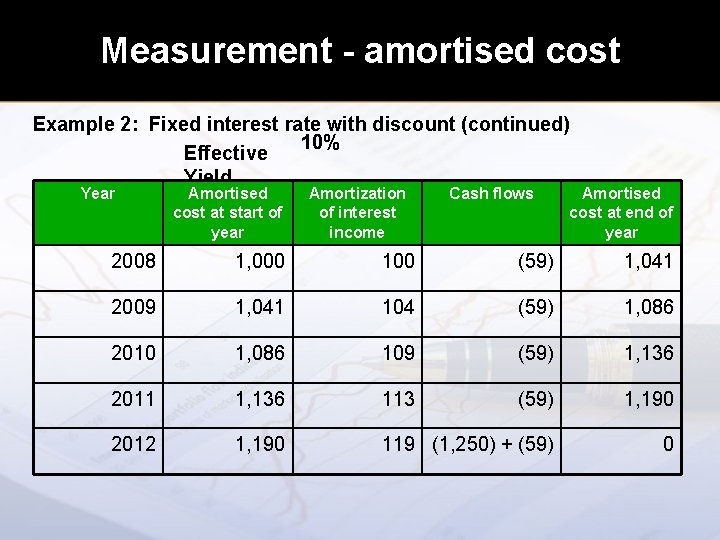 Measurement - amortised cost

Example 2: Fixed interest rate with discount (continued)

Effective Yield 10%

| Year | Amortised cost at start of year | Amortization of interest income | Cash flows | Amortised cost at end of year |
|---|---|---|---|---|
| 2008 | 1,000 | 100 | (59) | 1,041 |
| 2009 | 1,041 | 104 | (59) | 1,086 |
| 2010 | 1,086 | 109 | (59) | 1,136 |
| 2011 | 1,136 | 113 | (59) | 1,190 |
| 2012 | 1,190 | 119 | (1,250) + (59) | 0 |